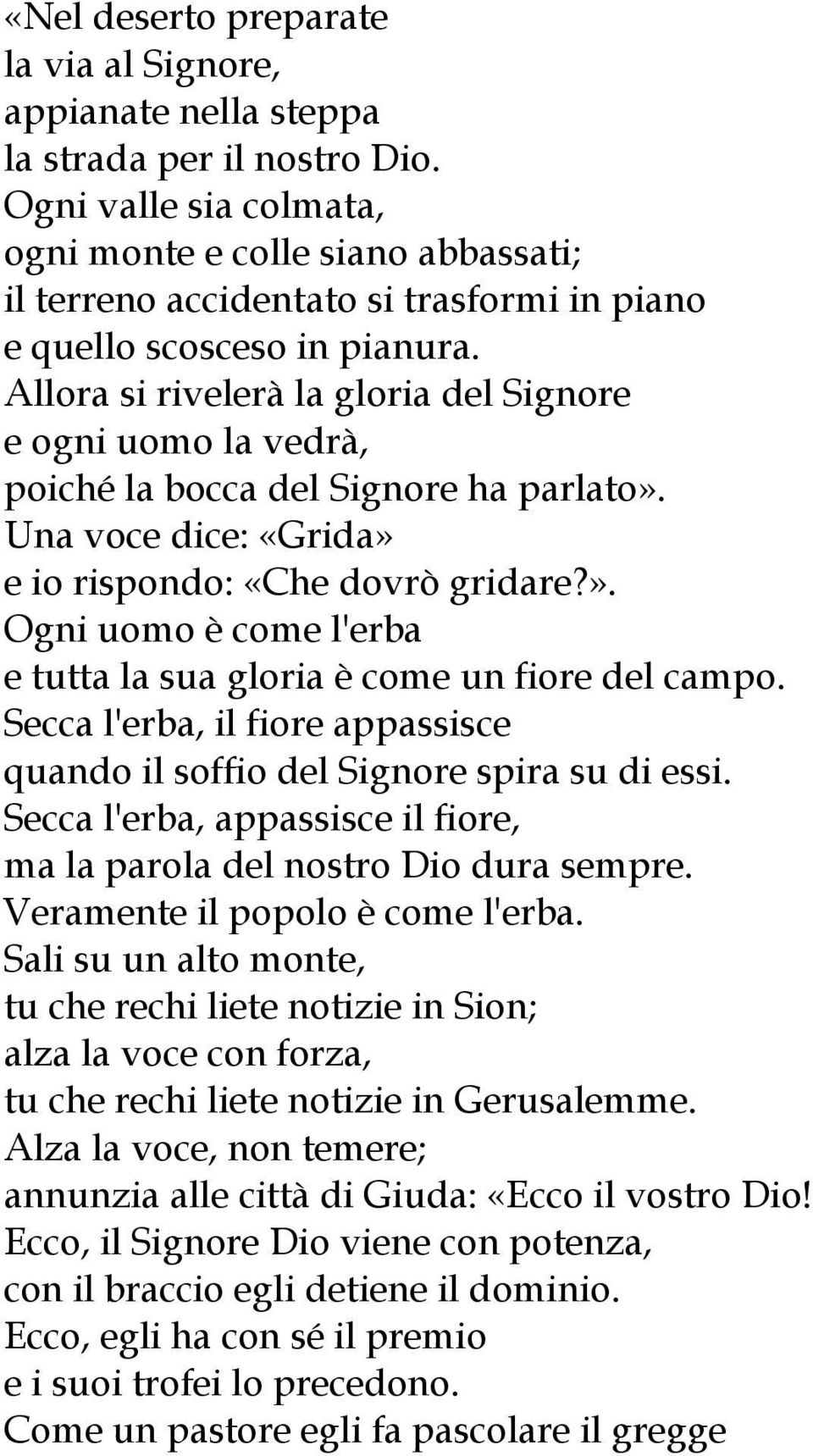 «Nel deserto preparate
la via al Signore,
appianate nella steppa
la strada per il nostro Dio.
Ogni valle sia colmata,
ogni monte e colle siano abbassati;
il terreno accidentato si trasformi in piano
e quello scosceso in pianura.
Allora si rivelerà la gloria del Signore
e ogni uomo la vedrà,
poiché la bocca del Signore ha parlato».
Una voce dice: «Grida»
e io rispondo: «Che dovrò gridare?».
Ogni uomo è come l'erba
e tutta la sua gloria è come un fiore del campo.
Secca l'erba, il fiore appassisce
quando il soffio del Signore spira su di essi.
Secca l'erba, appassisce il fiore,
ma la parola del nostro Dio dura sempre.
Veramente il popolo è come l'erba.
Sali su un alto monte,
tu che rechi liete notizie in Sion;
alza la voce con forza,
tu che rechi liete notizie in Gerusalemme.
Alza la voce, non temere;
annunzia alle città di Giuda: «Ecco il vostro Dio!
Ecco, il Signore Dio viene con potenza,
con il braccio egli detiene il dominio.
Ecco, egli ha con sé il premio
e i suoi trofei lo precedono.
Come un pastore egli fa pascolare il gregge